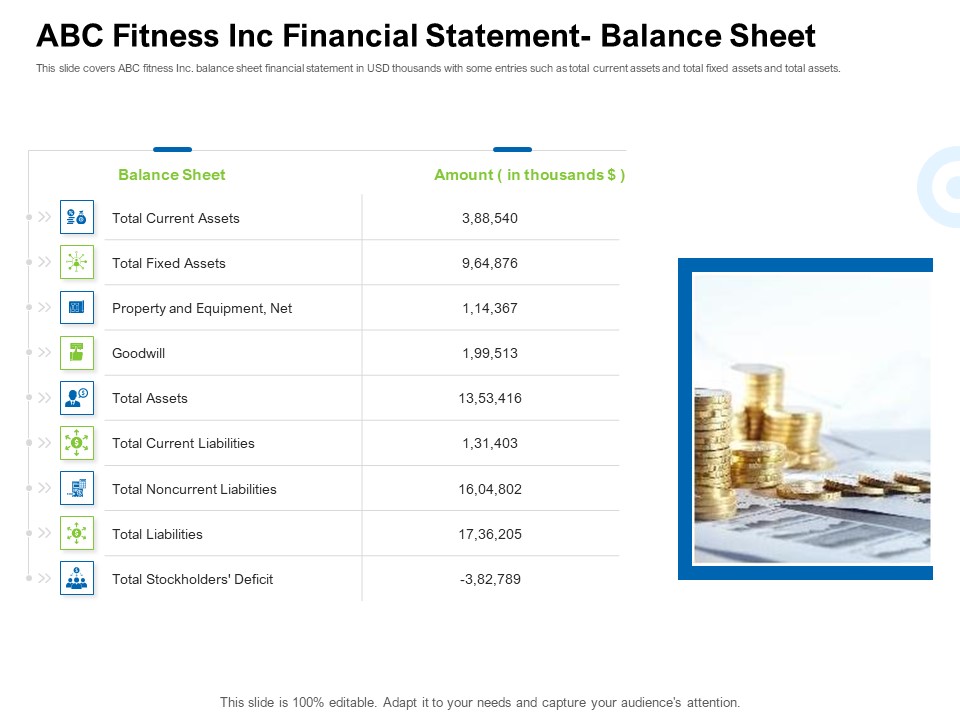 ABC Fitness Inc Financial Statement- Balance Sheet

This slide covers ABC fitness Inc. balance sheet financial statement in USD thousands with some entries such as total current assets and total fixed assets and total assets.

| Balance Sheet | Amount ( in thousands $ ) |
|---|---|
| Total Current Assets | 3,88,540 |
| Total Fixed Assets | 9,64,876 |
| Property and Equipment, Net | 1,14,367 |
| Goodwill | 1,99,513 |
| Total Assets | 13,53,416 |
| Total Current Liabilities | 1,31,403 |
| Total Noncurrent Liabilities | 16,04,802 |
| Total Liabilities | 17,36,205 |
| Total Stockholders' Deficit | -3,82,789 |

This slide is 100% editable. Adapt it to your needs and capture your audience's attention.